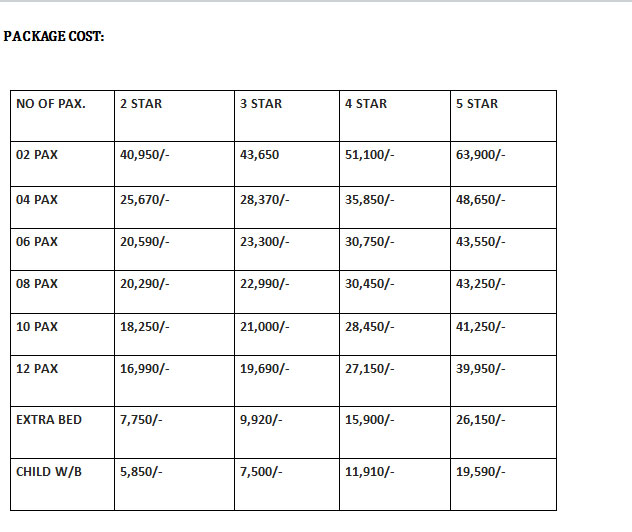 PACKAGE COST:

| NO OF PAX. | 2 STAR | 3 STAR | 4 STAR | 5 STAR |
|---|---|---|---|---|
| 02 PAX | 40,950/- | 43,650 | 51,100/- | 63,900/- |
| 04 PAX | 25,670/- | 28,370/- | 35,850/- | 48,650/- |
| 06 PAX | 20,590/- | 23,300/- | 30,750/- | 43,550/- |
| 08 PAX | 20,290/- | 22,990/- | 30,450/- | 43,250/- |
| 10 PAX | 18,250/- | 21,000/- | 28,450/- | 41,250/- |
| 12 PAX | 16,990/- | 19,690/- | 27,150/- | 39,950/- |
| EXTRA BED | 7,750/- | 9,920/- | 15,900/- | 26,150/- |
| CHILD W/B | 5,850/- | 7,500/- | 11,910/- | 19,590/- |